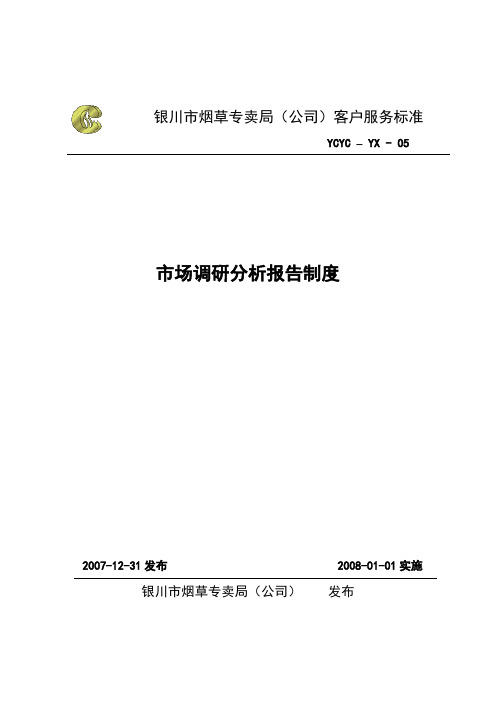 银川市烟草专卖局（公司）客户服务标准

YCYC – YX – 05

市场调研分析报告制度

2007-12-31 发布　　2008-01-01 实施

银川市烟草专卖局（公司）　发布